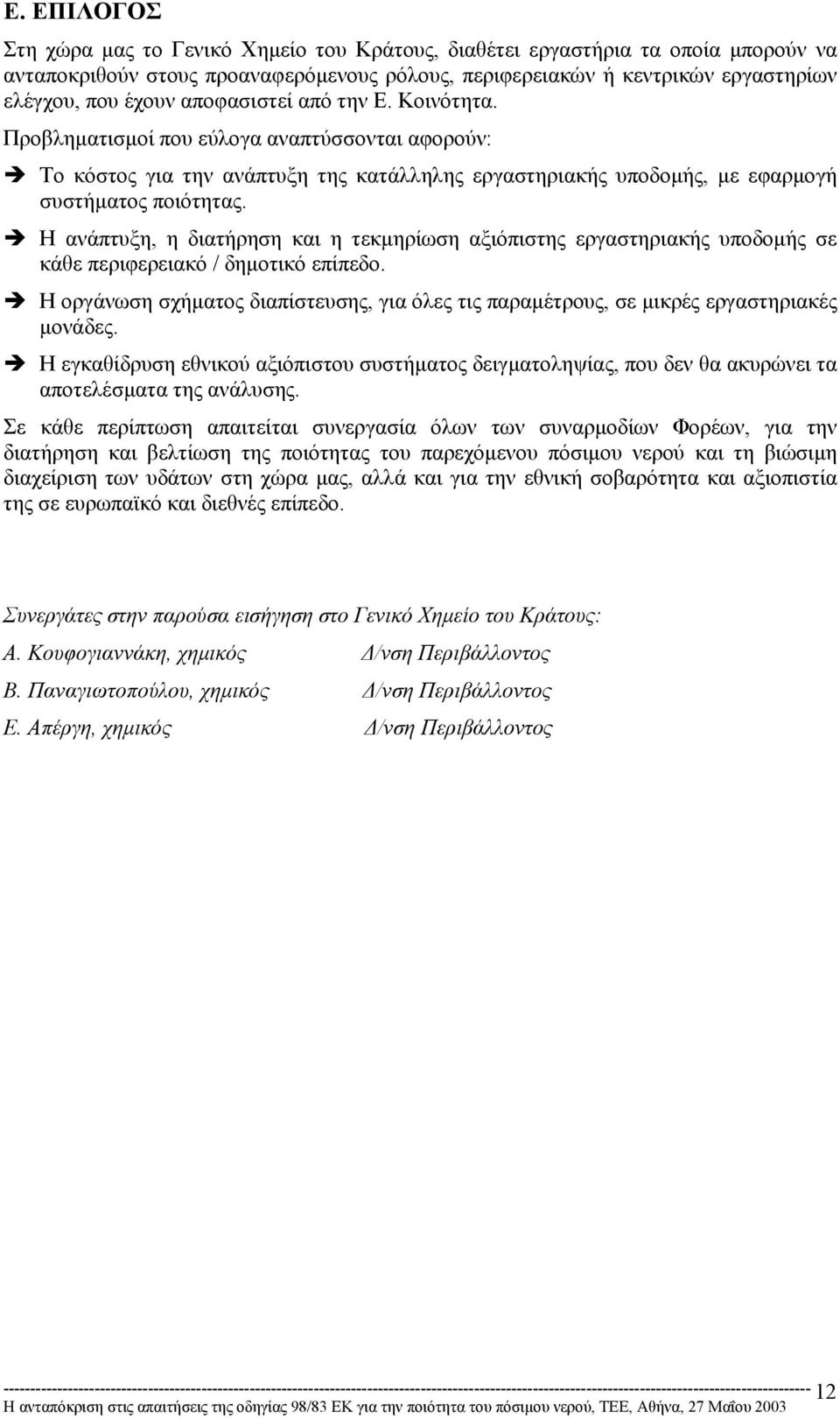 Ε. ΕΠΙΛΟΓΟΣ

Στη χώρα μας το Γενικό Χημείο του Κράτους, διαθέτει εργαστήρια τα οποία μπορούν να ανταποκριθούν στους προαναφερόμενους ρόλους, περιφερειακών ή κεντρικών εργαστηρίων ελέγχου, που έχουν αποφασιστεί από την Ε. Κοινότητα.

Προβληματισμοί που εύλογα αναπτύσσονται αφορούν:

➔ Το κόστος για την ανάπτυξη της κατάλληλης εργαστηριακής υποδομής, με εφαρμογή συστήματος ποιότητας.

➔ Η ανάπτυξη, η διατήρηση και η τεκμηρίωση αξιόπιστης εργαστηριακής υποδομής σε κάθε περιφερειακό / δημοτικό επίπεδο.

➔ Η οργάνωση σχήματος διαπίστευσης, για όλες τις παραμέτρους, σε μικρές εργαστηριακές μονάδες.

➔ Η εγκαθίδρυση εθνικού αξιόπιστου συστήματος δειγματοληψίας, που δεν θα ακυρώνει τα αποτελέσματα της ανάλυσης.

Σε κάθε περίπτωση απαιτείται συνεργασία όλων των συναρμοδίων Φορέων, για την διατήρηση και βελτίωση της ποιότητας του παρεχόμενου πόσιμου νερού και τη βιώσιμη διαχείριση των υδάτων στη χώρα μας, αλλά και για την εθνική σοβαρότητα και αξιοπιστία της σε ευρωπαϊκό και διεθνές επίπεδο.

Συνεργάτες στην παρούσα εισήγηση στο Γενικό Χημείο του Κράτους:

Α. Κουφογιαννάκη, χημικός Δ/νση Περιβάλλοντος

Β. Παναγιωτοπούλου, χημικός Δ/νση Περιβάλλοντος

Ε. Απέργη, χημικός Δ/νση Περιβάλλοντος

12

Η ανταπόκριση στις απαιτήσεις της οδηγίας 98/83 ΕΚ για την ποιότητα του πόσιμου νερού, ΤΕΕ, Αθήνα, 27 Μαΐου 2003